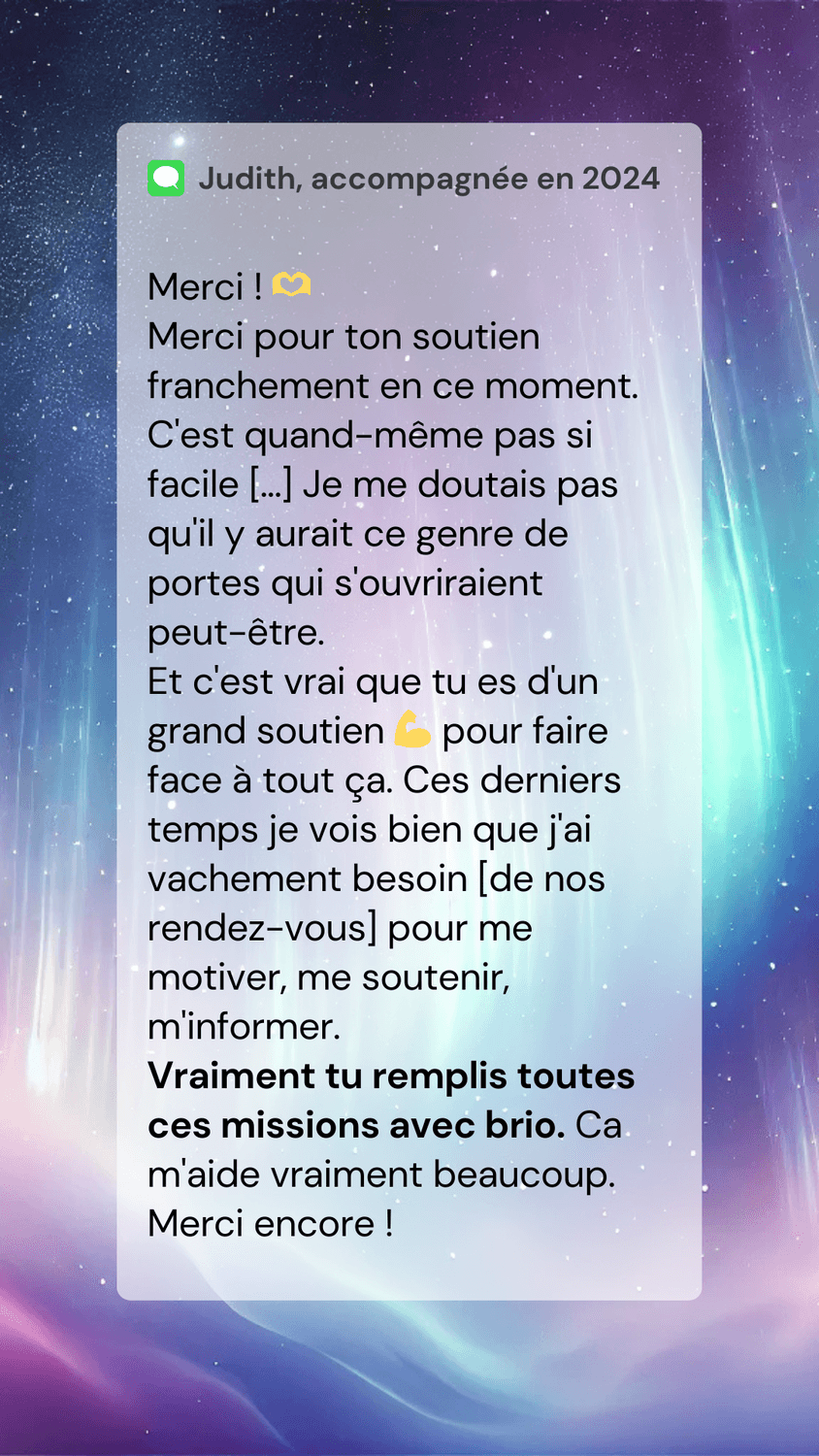 Judith, accompagnée en 2024

Merci ! 🫶
Merci pour ton soutien franchement en ce moment. C'est quand-même pas si facile [...] Je me doutais pas qu'il y aurait ce genre de portes qui s'ouvriraient peut-être.
Et c'est vrai que tu es d'un grand soutien 💪 pour faire face à tout ça. Ces derniers temps je vois bien que j'ai vachement besoin [de nos rendez-vous] pour me motiver, me soutenir, m'informer.
Vraiment tu remplis toutes ces missions avec brio. Ca m'aide vraiment beaucoup.
Merci encore !